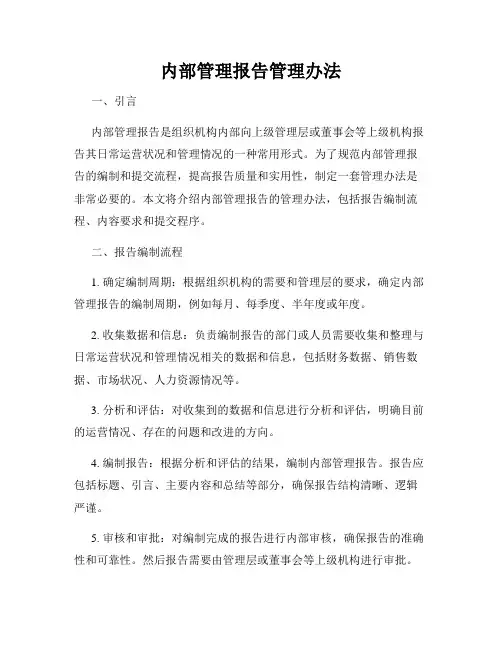 内部管理报告管理办法

一、引言

内部管理报告是组织机构内部向上级管理层或董事会等上级机构报告其日常运营状况和管理情况的一种常用形式。为了规范内部管理报告的编制和提交流程，提高报告质量和实用性，制定一套管理办法是非常必要的。本文将介绍内部管理报告的管理办法，包括报告编制流程、内容要求和提交程序。

二、报告编制流程

1. 确定编制周期：根据组织机构的需要和管理层的要求，确定内部管理报告的编制周期，例如每月、每季度、半年度或年度。

2. 收集数据和信息：负责编制报告的部门或人员需要收集和整理与日常运营状况和管理情况相关的数据和信息，包括财务数据、销售数据、市场状况、人力资源情况等。

3. 分析和评估：对收集到的数据和信息进行分析和评估，明确目前的运营情况、存在的问题和改进的方向。

4. 编制报告：根据分析和评估的结果，编制内部管理报告。报告应包括标题、引言、主要内容和总结等部分，确保报告结构清晰、逻辑严谨。

5. 审核和审批：对编制完成的报告进行内部审核，确保报告的准确性和可靠性。然后报告需要由管理层或董事会等上级机构进行审批。